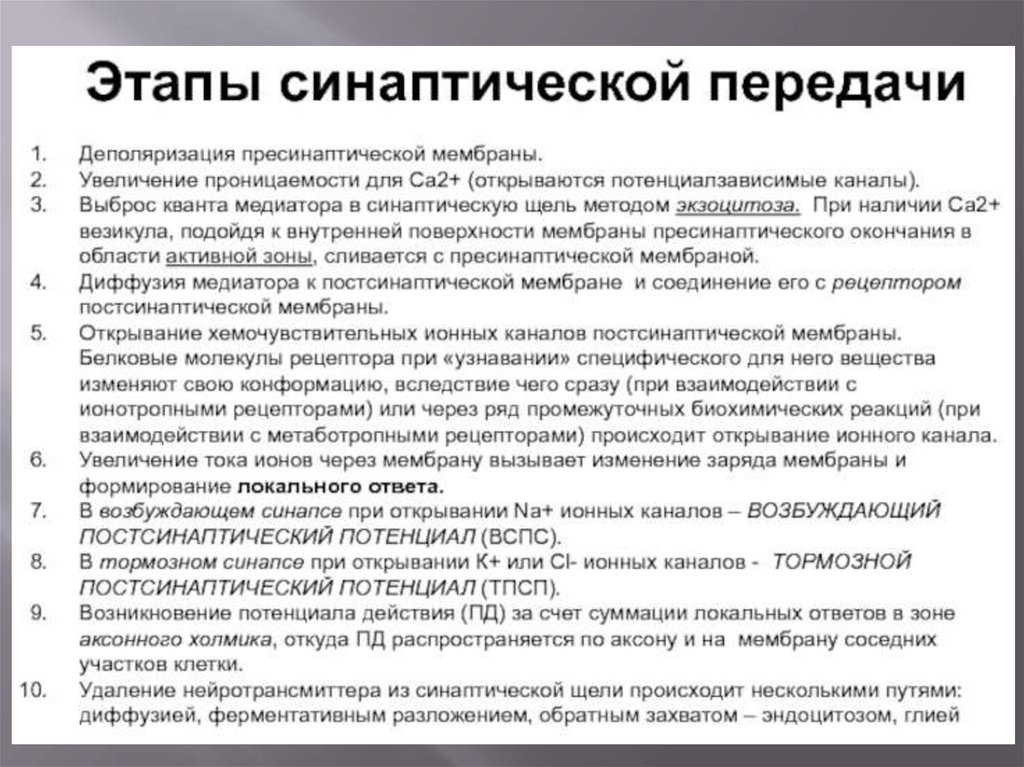 Этапы синаптической передачи

1. Деполяризация пресинаптической мембраны.
2. Увеличение проницаемости для Са2+ (открываются потенциалзависимые каналы).
3. Выброс кванта медиатора в синаптическую щель методом экзоцитоза. При наличии Са2+ везикула, подойдя к внутренней поверхности мембраны пресинаптического окончания в области активной зоны, сливается с пресинаптической мембраной.
4. Диффузия медиатора к постсинаптической мембране и соединение его с рецептором постсинаптической мембраны.
5. Открывание хемочувствительных ионных каналов постсинаптической мембраны. Белковые молекулы рецептора при «узнавании» специфического для него вещества изменяют свою конформацию, вследствие чего сразу (при взаимодействии с ионотропными рецепторами) или через ряд промежуточных биохимических реакций (при взаимодействии с метаботропными рецепторами) происходит открывание ионного канала.
6. Увеличение тока ионов через мембрану вызывает изменение заряда мембраны и формирование локального ответа.
7. В возбуждающем синапсе при открывании Na+ ионных каналов – ВОЗБУЖДАЮЩИЙ ПОСТСИНАПТИЧЕСКИЙ ПОТЕНЦИАЛ (ВСПС).
8. В тормозном синапсе при открывании К+ или Cl- ионных каналов - ТОРМОЗНОЙ ПОСТСИНАПТИЧЕСКИЙ ПОТЕНЦИАЛ (ТПСП).
9. Возникновение потенциала действия (ПД) за счет суммации локальных ответов в зоне аксонного холмика, откуда ПД распространяется по аксону и на мембрану соседних участков клетки.
10. Удаление нейротрансмиттера из синаптической щели происходит несколькими путями: диффузией, ферментативным разложением, обратным захватом – эндоцитозом, глией